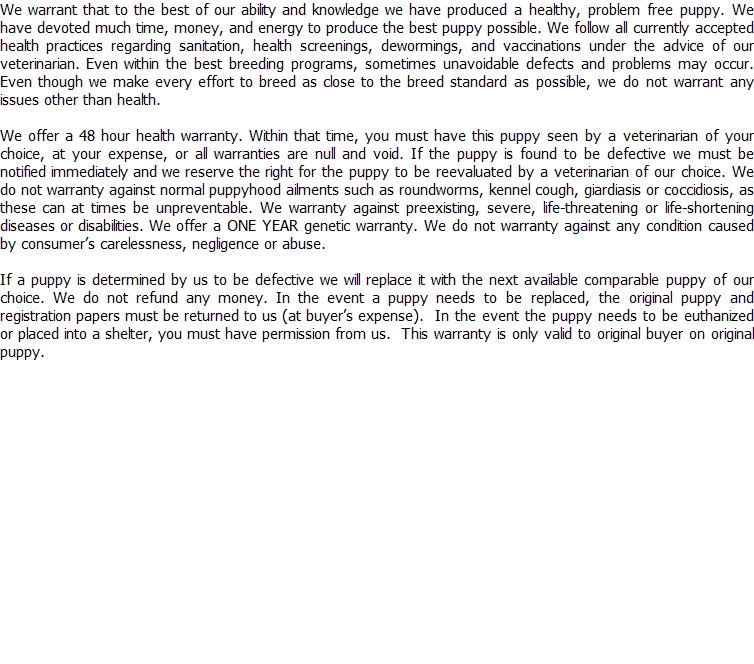 We warrant that to the best of our ability and knowledge we have produced a healthy, problem free puppy. We have devoted much time, money, and energy to produce the best puppy possible. We follow all currently accepted health practices regarding sanitation, health screenings, dewormings, and vaccinations under the advice of our veterinarian. Even within the best breeding programs, sometimes unavoidable defects and problems may occur. Even though we make every effort to breed as close to the breed standard as possible, we do not warrant any issues other than health.

We offer a 48 hour health warranty. Within that time, you must have this puppy seen by a veterinarian of your choice, at your expense, or all warranties are null and void. If the puppy is found to be defective we must be notified immediately and we reserve the right for the puppy to be reevaluated by a veterinarian of our choice. We do not warranty against normal puppyhood ailments such as roundworms, kennel cough, giardiasis or coccidiosis, as these can at times be unpreventable. We warranty against preexisting, severe, life-threatening or life-shortening diseases or disabilities. We offer a ONE YEAR genetic warranty. We do not warranty against any condition caused by consumer's carelessness, negligence or abuse.

If a puppy is determined by us to be defective we will replace it with the next available comparable puppy of our choice. We do not refund any money. In the event a puppy needs to be replaced, the original puppy and registration papers must be returned to us (at buyer's expense). In the event the puppy needs to be euthanized or placed into a shelter, you must have permission from us. This warranty is only valid to original buyer on original puppy.